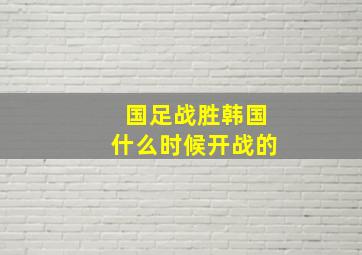 国足战胜韩国
什么时候开战的